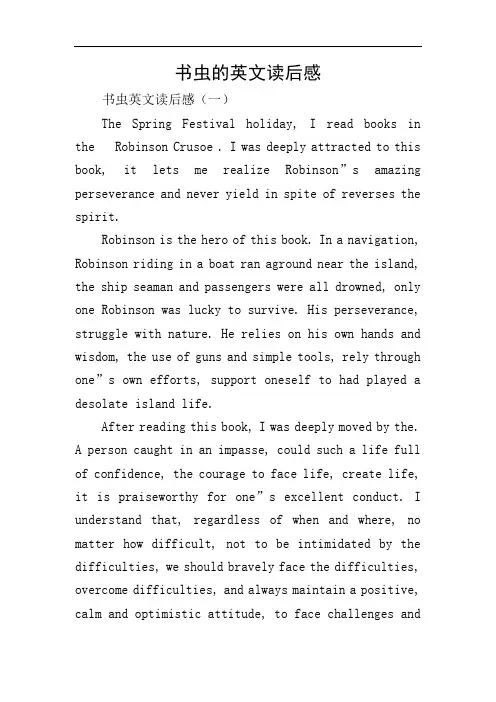 书虫的英文读后感

书虫英文读后感（一）

The Spring Festival holiday, I read books in the Robinson Crusoe . I was deeply attracted to this book, it lets me realize Robinson”s amazing perseverance and never yield in spite of reverses the spirit.

Robinson is the hero of this book. In a navigation, Robinson riding in a boat ran aground near the island, the ship seaman and passengers were all drowned, only one Robinson was lucky to survive. His perseverance, struggle with nature. He relies on his own hands and wisdom, the use of guns and simple tools, rely through one”s own efforts, support oneself to had played a desolate island life.

After reading this book, I was deeply moved by the. A person caught in an impasse, could such a life full of confidence, the courage to face life, create life, it is praiseworthy for one”s excellent conduct. I understand that, regardless of when and where, no matter how difficult, not to be intimidated by the difficulties, we should bravely face the difficulties, overcome difficulties, and always maintain a positive, calm and optimistic attitude, to face challenges and